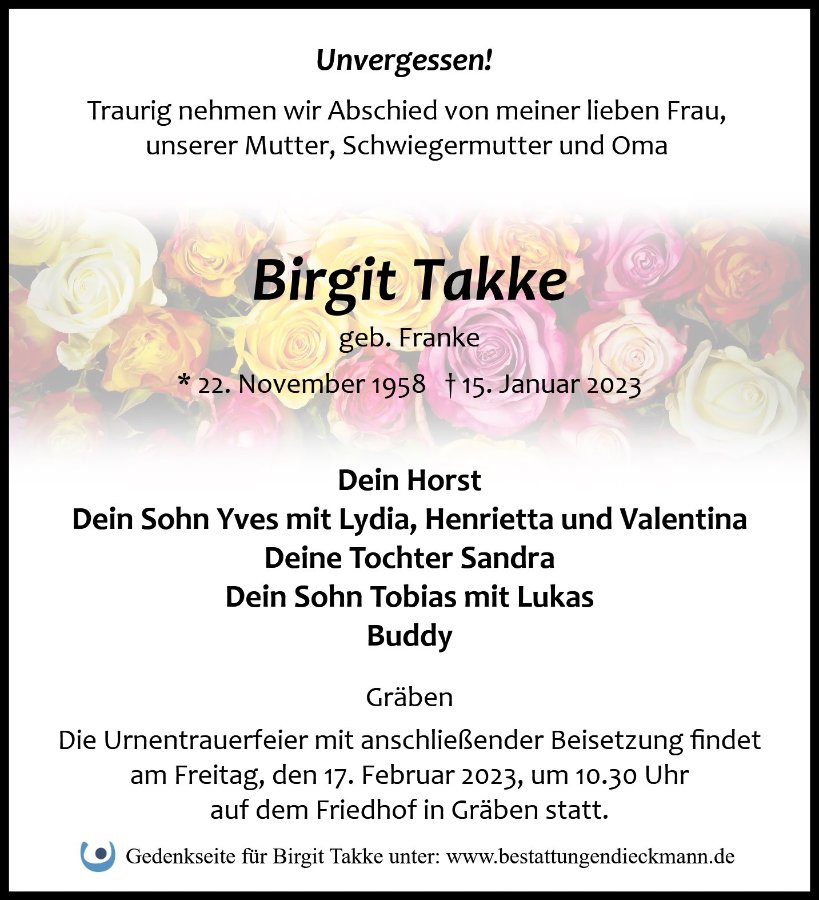 Unvergessen!

Traurig nehmen wir Abschied von meiner lieben Frau, unserer Mutter, Schwiegermutter und Oma

Birgit Takke

geb. Franke

* 22. November 1958 † 15. Januar 2023

Dein Horst
Dein Sohn Yves mit Lydia, Henrietta und Valentina
Deine Tochter Sandra
Dein Sohn Tobias mit Lukas
Buddy

Gräben

Die Urnentrauerfeier mit anschließender Beisetzung findet am Freitag, den 17. Februar 2023, um 10.30 Uhr auf dem Friedhof in Gräben statt.

Gedenkseite für Birgit Takke unter: www.bestattungendieckmann.de